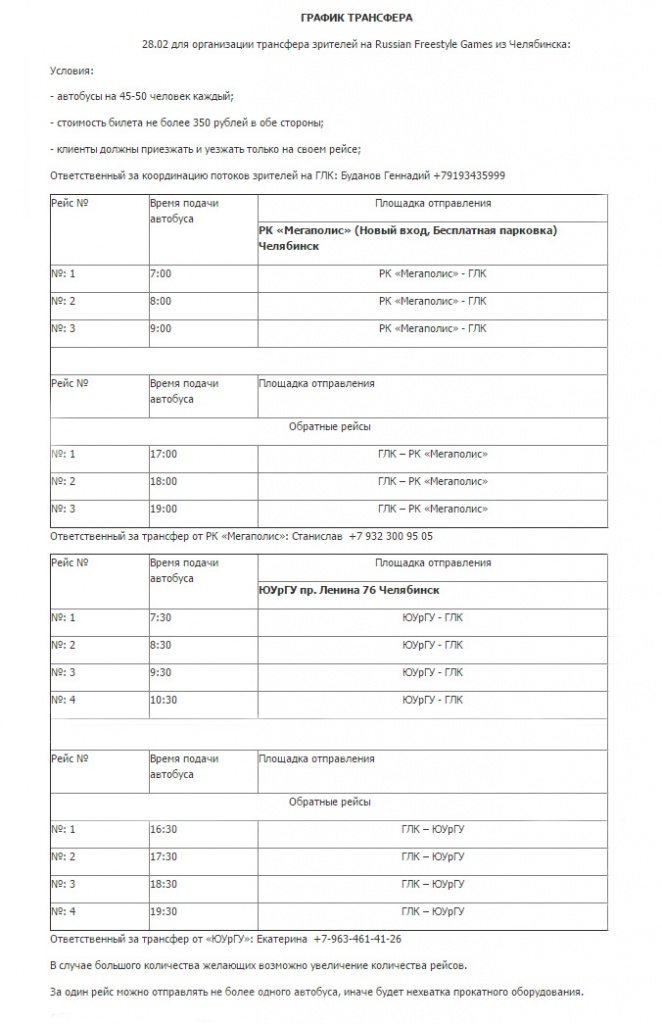 ГРАФИК ТРАНСФЕРА

28.02 для организации трансфера зрителей на Russian Freestyle Games из Челябинска:

Условия:

- автобусы на 45-50 человек каждый;

- стоимость билета не более 350 рублей в обе стороны;

- клиенты должны приезжать и уезжать только на своем рейсе;

Ответственный за координацию потоков зрителей на ГЛК: Буданов Геннадий +79193435999

| Рейс № | Время подачи автобуса | Площадка отправления |
|---|---|---|
| | | РК «Мегаполис» (Новый вход, Бесплатная парковка) Челябинск |
| №: 1 | 7:00 | РК «Мегаполис» - ГЛК |
| №: 2 | 8:00 | РК «Мегаполис» - ГЛК |
| №: 3 | 9:00 | РК «Мегаполис» - ГЛК |
| | | |
| Рейс № | Время подачи автобуса | Площадка отправления |
| | Обратные рейсы | |
| №: 1 | 17:00 | ГЛК – РК «Мегаполис» |
| №: 2 | 18:00 | ГЛК – РК «Мегаполис» |
| №: 3 | 19:00 | ГЛК – РК «Мегаполис» |

Ответственный за трансфер от РК «Мегаполис»: Станислав +7 932 300 95 05

| Рейс № | Время подачи автобуса | Площадка отправления |
|---|---|---|
| | | ЮУрГУ пр. Ленина 76 Челябинск |
| №: 1 | 7:30 | ЮУрГУ - ГЛК |
| №: 2 | 8:30 | ЮУрГУ - ГЛК |
| №: 3 | 9:30 | ЮУрГУ - ГЛК |
| №: 4 | 10:30 | ЮУрГУ - ГЛК |
| | | |
| Рейс № | Время подачи автобуса | Площадка отправления |
| | Обратные рейсы | |
| №: 1 | 16:30 | ГЛК – ЮУрГУ |
| №: 2 | 17:30 | ГЛК – ЮУрГУ |
| №: 3 | 18:30 | ГЛК – ЮУрГУ |
| №: 4 | 19:30 | ГЛК – ЮУрГУ |

Ответственный за трансфер от «ЮУрГУ»: Екатерина +7-963-461-41-26

В случае большого количества желающих возможно увеличение количества рейсов.

За один рейс можно отправлять не более одного автобуса, иначе будет нехватка прокатного оборудования.